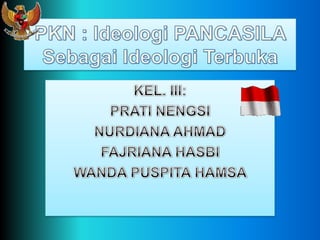 PKN : Ideologi PANCASILA Sebagai Ideologi Terbuka

KEL. III:
PRATI NENGSI
NURDIANA AHMAD
FAJRIANA HASBI
WANDA PUSPITA HAMSA